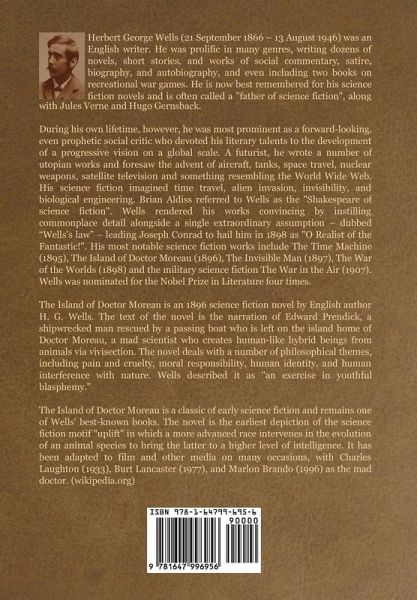 Herbert George Wells (21 September 1866 – 13 August 1946) was an English writer. He was prolific in many genres, writing dozens of novels, short stories, and works of social commentary, satire, biography, and autobiography, and even including two books on recreational war games. He is now best remembered for his science fiction novels and is often called a "father of science fiction", along with Jules Verne and Hugo Gernsback.

During his own lifetime, however, he was most prominent as a forward-looking, even prophetic social critic who devoted his literary talents to the development of a progressive vision on a global scale. A futurist, he wrote a number of utopian works and foresaw the advent of aircraft, tanks, space travel, nuclear weapons, satellite television and something resembling the World Wide Web. His science fiction imagined time travel, alien invasion, invisibility, and biological engineering. Brian Aldiss referred to Wells as the "Shakespeare of science fiction". Wells rendered his works convincing by instilling commonplace detail alongside a single extraordinary assumption – dubbed "Wells's law" – leading Joseph Conrad to hail him in 1898 as "O Realist of the Fantastic!". His most notable science fiction works include The Time Machine (1895), The Island of Doctor Moreau (1896), The Invisible Man (1897), The War of the Worlds (1898) and the military science fiction The War in the Air (1907). Wells was nominated for the Nobel Prize in Literature four times.

The Island of Doctor Moreau is an 1896 science fiction novel by English author H. G. Wells. The text of the novel is the narration of Edward Prendick, a shipwrecked man rescued by a passing boat who is left on the island home of Doctor Moreau, a mad scientist who creates human-like hybrid beings from animals via vivisection. The novel deals with a number of philosophical themes, including pain and cruelty, moral responsibility, human identity, and human interference with nature. Wells described it as "an exercise in youthful blasphemy."

The Island of Doctor Moreau is a classic of early science fiction and remains one of Wells' best-known books. The novel is the earliest depiction of the science fiction motif "uplift" in which a more advanced race intervenes in the evolution of an animal species to bring the latter to a higher level of intelligence. It has been adapted to film and other media on many occasions, with Charles Laughton (1933), Burt Lancaster (1977), and Marlon Brando (1996) as the mad doctor. (wikipedia.org)

ISBN 978-1-64799-695-6
90000
9 781647 996956